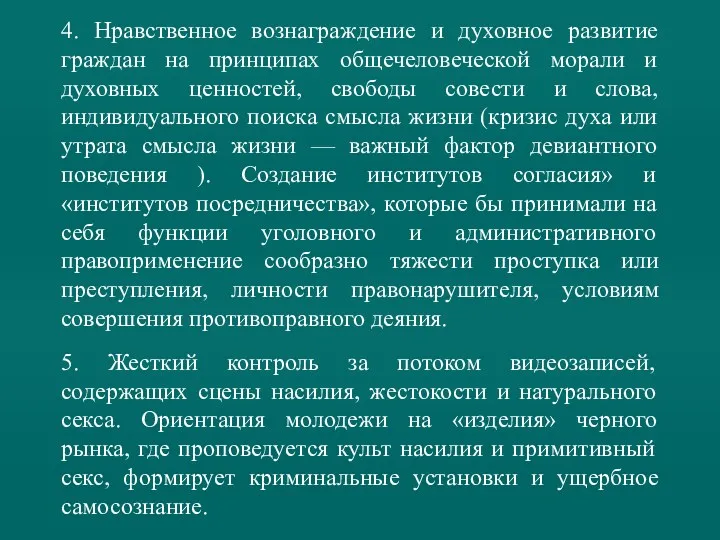 4. Нравственное вознаграждение и духовное развитие граждан на принципах общечеловеческой морали и духовных ценностей, свободы совести и слова, индивидуального поиска смысла жизни (кризис духа или утрата смысла жизни — важный фактор девиантного поведения ). Создание институтов согласия» и «институтов посредничества», которые бы принимали на себя функции уголовного и административного правоприменение сообразно тяжести проступка или преступления, личности правонарушителя, условиям совершения противоправного деяния.

5. Жесткий контроль за потоком видеозаписей, содержащих сцены насилия, жестокости и натурального секса. Ориентация молодежи на «изделия» черного рынка, где проповедуется культ насилия и примитивный секс, формирует криминальные установки и ущербное самосознание.